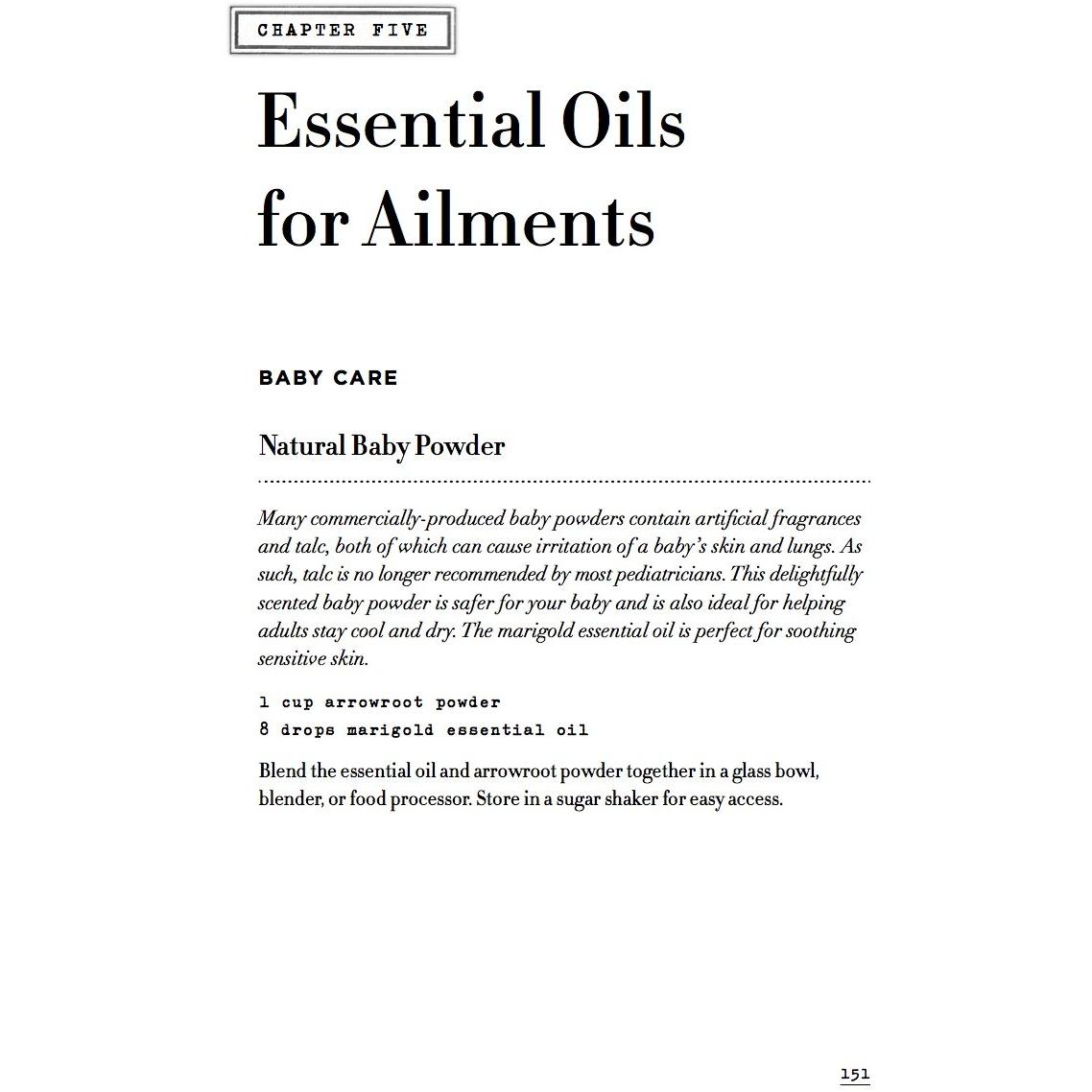 CHAPTER FIVE

Essential Oils for Ailments

BABY CARE

Natural Baby Powder

Many commercially-produced baby powders contain artificial fragrances and talc, both of which can cause irritation of a baby's skin and lungs. As such, talc is no longer recommended by most pediatricians. This delightfully scented baby powder is safer for your baby and is also ideal for helping adults stay cool and dry. The marigold essential oil is perfect for soothing sensitive skin.

1 cup arrowroot powder
8 drops marigold essential oil

Blend the essential oil and arrowroot powder together in a glass bowl, blender, or food processor. Store in a sugar shaker for easy access.

151